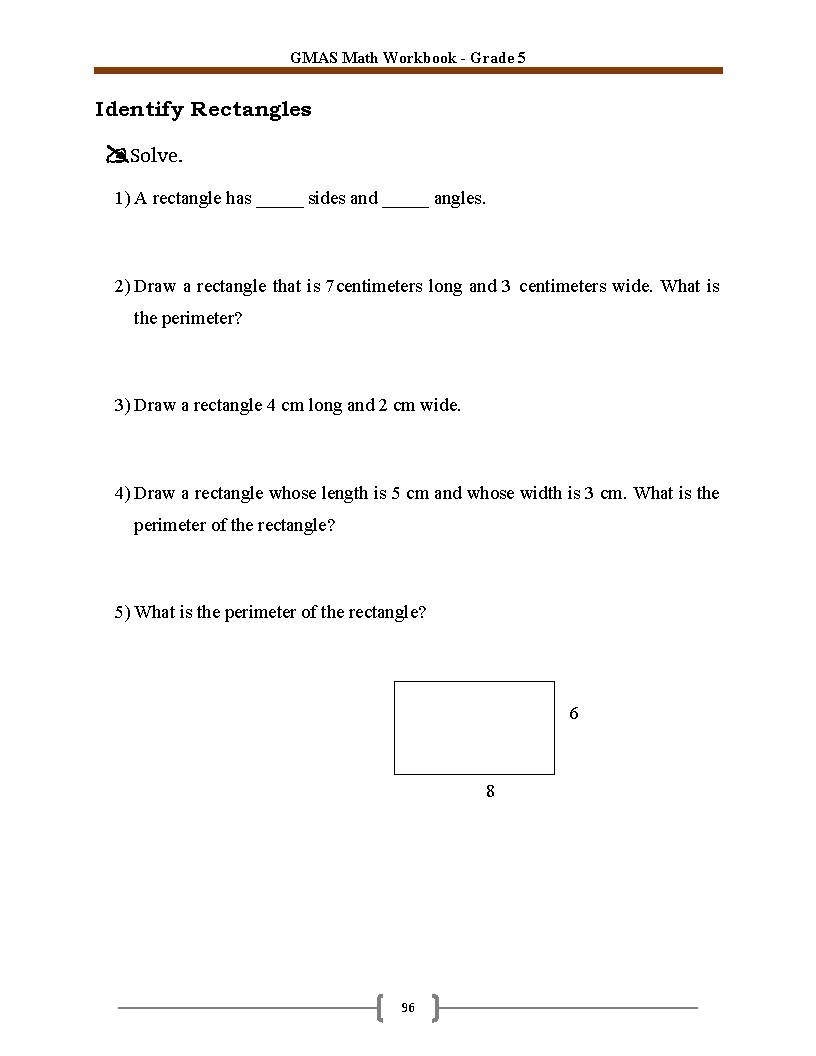 GMAS Math Workbook - Grade 5

Identify Rectangles

Solve.

1) A rectangle has ____ sides and ____ angles.

2) Draw a rectangle that is 7 centimeters long and 3 centimeters wide. What is the perimeter?

3) Draw a rectangle 4 cm long and 2 cm wide.

4) Draw a rectangle whose length is 5 cm and whose width is 3 cm. What is the perimeter of the rectangle?

5) What is the perimeter of the rectangle?

6

8

96